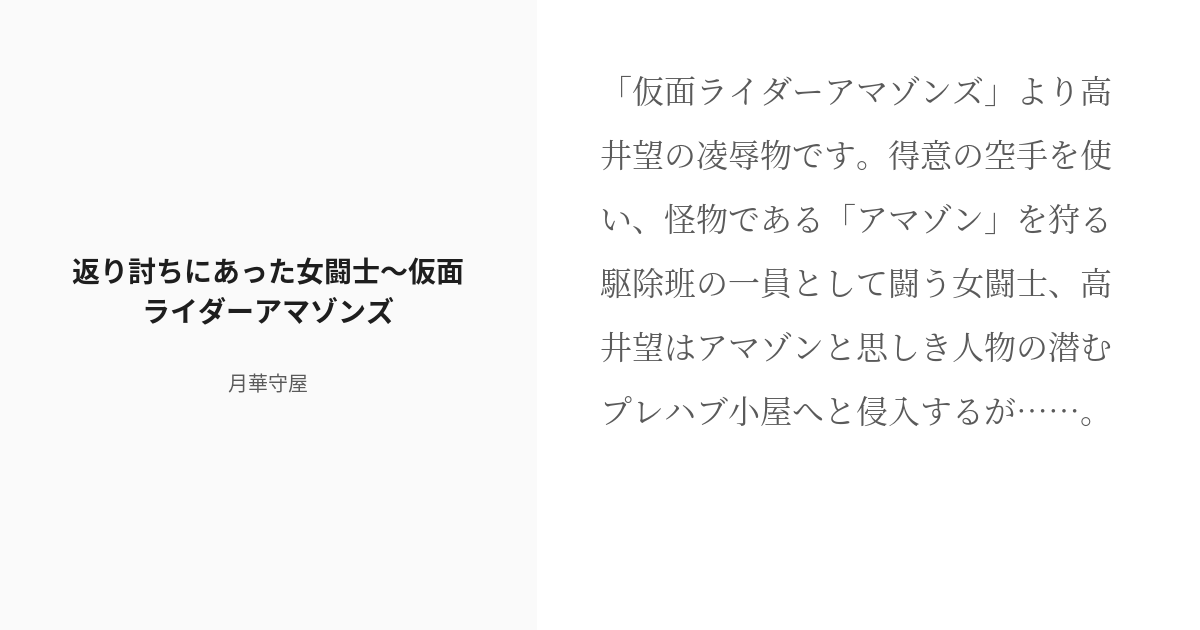 返り討ちにあった女闘士〜仮面ライダーアマゾンズ

月華守屋

「仮面ライダーアマゾンズ」より高井望の凌辱物です。得意の空手を使い、怪物である「アマゾン」を狩る駆除班の一員として闘う女闘士、高井望はアマゾンと思しき人物の潜むプレハブ小屋へと侵入するが……。